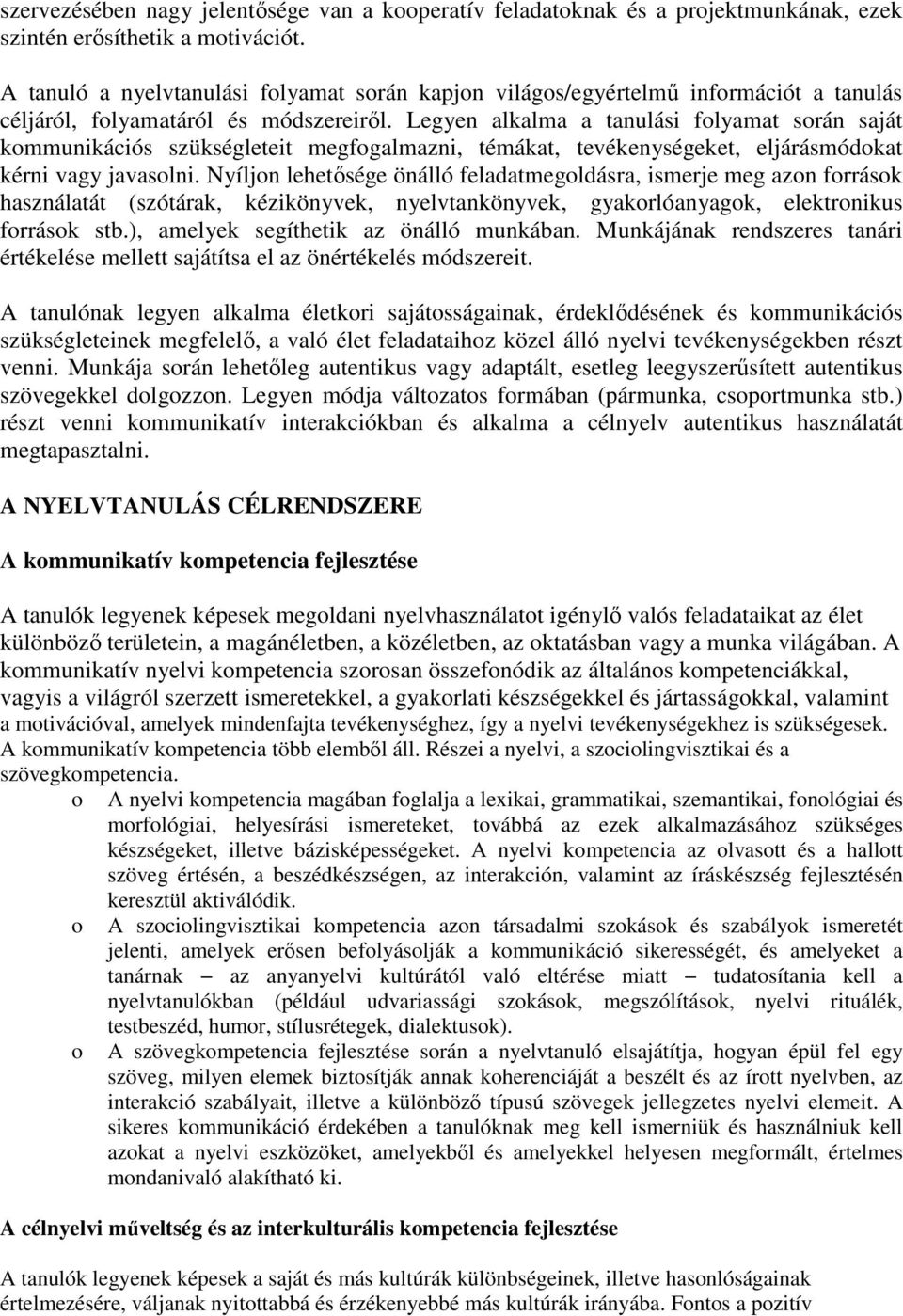 szervezésében nagy jelentősége van a kooperatív feladatoknak és a projektmunkának, ezek szintén erősíthetik a motivációt.

A tanuló a nyelvtanulási folyamat során kapjon világos/egyértelmű információt a tanulás céljáról, folyamatáról és módszereiről. Legyen alkalma a tanulási folyamat során saját kommunikációs szükségleteit megfogalmazni, témákat, tevékenységeket, eljárásmódokat kérni vagy javasolni. Nyíljon lehetősége önálló feladatmegoldásra, ismerje meg azon források használatát (szótárak, kézikönyvek, nyelvtankönyvek, gyakorlóanyagok, elektronikus források stb.), amelyek segíthetik az önálló munkában. Munkájának rendszeres tanári értékelése mellett sajátítsa el az önértékelés módszereit.

A tanulónak legyen alkalma életkori sajátosságainak, érdeklődésének és kommunikációs szükségleteinek megfelelő, a való élet feladataihoz közel álló nyelvi tevékenységekben részt venni. Munkája során lehetőleg autentikus vagy adaptált, esetleg leegyszerűsített autentikus szövegekkel dolgozzon. Legyen módja változatos formában (pármunka, csoportmunka stb.) részt venni kommunikatív interakciókban és alkalma a célnyelv autentikus használatát megtapasztalni.

A NYELVTANULÁS CÉLRENDSZERE

A kommunikatív kompetencia fejlesztése

A tanulók legyenek képesek megoldani nyelvhasználatot igénylő valós feladataikat az élet különböző területein, a magánéletben, a közéletben, az oktatásban vagy a munka világában. A kommunikatív nyelvi kompetencia szorosan összefonódik az általános kompetenciákkal, vagyis a világról szerzett ismeretekkel, a gyakorlati készségekkel és jártasságokkal, valamint a motivációval, amelyek mindenfajta tevékenységhez, így a nyelvi tevékenységekhez is szükségesek. A kommunikatív kompetencia több elemből áll. Részei a nyelvi, a szociolingvisztikai és a szövegkompetencia.

o A nyelvi kompetencia magában foglalja a lexikai, grammatikai, szemantikai, fonológiai és morfológiai, helyesírási ismereteket, továbbá az ezek alkalmazásához szükséges készségeket, illetve bázisképességeket. A nyelvi kompetencia az olvasott és a hallott szöveg értésén, a beszédkészségen, az interakción, valamint az íráskészség fejlesztésén keresztül aktiválódik.
o A szociolingvisztikai kompetencia azon társadalmi szokások és szabályok ismeretét jelenti, amelyek erősen befolyásolják a kommunikáció sikerességét, és amelyeket a tanárnak – az anyanyelvi kultúrától való eltérése miatt – tudatosítania kell a nyelvtanulókban (például udvariassági szokások, megszólítások, nyelvi rituálék, testbeszéd, humor, stílusrétegek, dialektusok).
o A szövegkompetencia fejlesztése során a nyelvtanuló elsajátítja, hogyan épül fel egy szöveg, milyen elemek biztosítják annak koherenciáját a beszélt és az írott nyelvben, az interakció szabályait, illetve a különböző típusú szövegek jellegzetes nyelvi elemeit. A sikeres kommunikáció érdekében a tanulóknak meg kell ismerniük és használniuk kell azokat a nyelvi eszközöket, amelyekből és amelyekkel helyesen megformált, értelmes mondanivaló alakítható ki.

A célnyelvi műveltség és az interkulturális kompetencia fejlesztése

A tanulók legyenek képesek a saját és más kultúrák különbségeinek, illetve hasonlóságainak értelmezésére, váljanak nyitottabbá és érzékenyebbé más kultúrák irányába. Fontos a pozitív